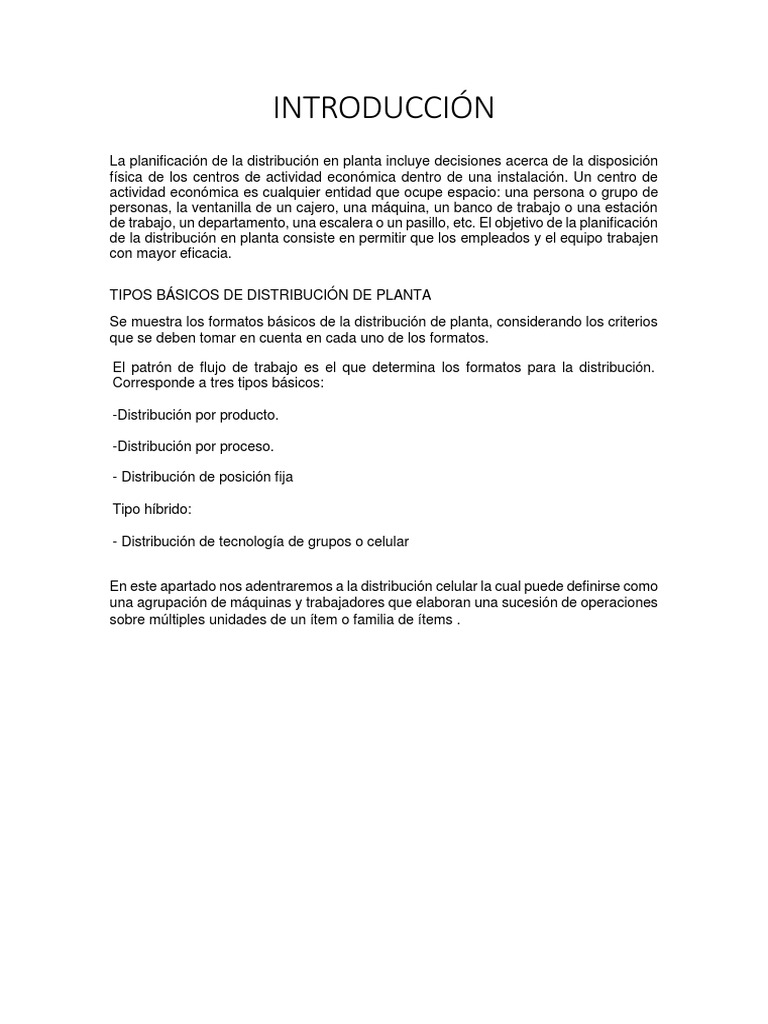 INTRODUCCIÓN

La planificación de la distribución en planta incluye decisiones acerca de la disposición física de los centros de actividad económica dentro de una instalación. Un centro de actividad económica es cualquier entidad que ocupe espacio: una persona o grupo de personas, la ventanilla de un cajero, una máquina, un banco de trabajo o una estación de trabajo, un departamento, una escalera o un pasillo, etc. El objetivo de la planificación de la distribución en planta consiste en permitir que los empleados y el equipo trabajen con mayor eficacia.

TIPOS BÁSICOS DE DISTRIBUCIÓN DE PLANTA

Se muestra los formatos básicos de la distribución de planta, considerando los criterios que se deben tomar en cuenta en cada uno de los formatos.

El patrón de flujo de trabajo es el que determina los formatos para la distribución. Corresponde a tres tipos básicos:

-Distribución por producto.

-Distribución por proceso.

- Distribución de posición fija

Tipo híbrido:

- Distribución de tecnología de grupos o celular

En este apartado nos adentraremos a la distribución celular la cual puede definirse como una agrupación de máquinas y trabajadores que elaboran una sucesión de operaciones sobre múltiples unidades de un ítem o familia de ítems .